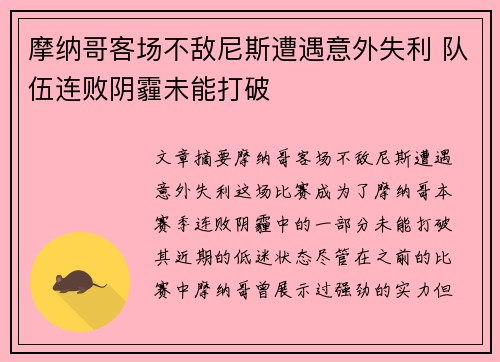 摩纳哥客场不敌尼斯遭遇意外失利 队伍连败阴霾未能打破

文章摘要摩纳哥客场不敌尼斯遭遇意外失利这场比赛成为了摩纳哥本赛季连败阴霾中的一部分未能打破其近期的低迷状态尽管在之前的比赛中摩纳哥曾展示过强劲的实力但